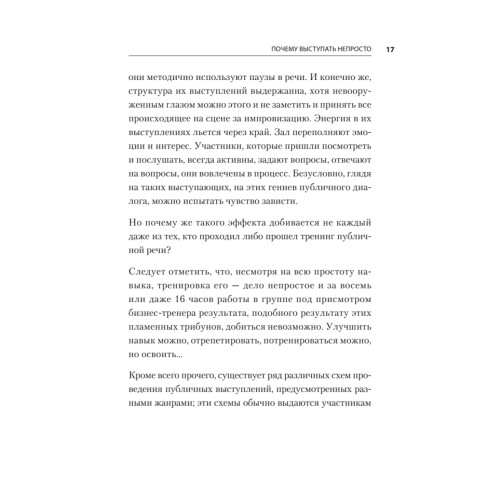 ПОЧЕМУ ВЫСТУПАТЬ НЕПРОСТО 17

они методично используют паузы в речи. И конечно же, структура их выступлений выдержанна, хотя невооруженным глазом можно этого и не заметить и принять все происходящее на сцене за импровизацию. Энергия в их выступлениях льется через край. Зал переполняют эмоции и интерес. Участники, которые пришли посмотреть и послушать, всегда активны, задают вопросы, отвечают на вопросы, они вовлечены в процесс. Безусловно, глядя на таких выступающих, на этих гениев публичного диалога, можно испытать чувство зависти.

Но почему же такого эффекта добивается не каждый даже из тех, кто проходил либо прошел тренинг публичной речи?

Следует отметить, что, несмотря на всю простоту навыка, тренировка его — дело непростое и за восемь или даже 16 часов работы в группе под присмотром бизнес-тренера результата, подобного результату этих пламенных трибунов, добиться невозможно. Улучшить навык можно, отрепетировать, потренироваться можно, но освоить...

Кроме всего прочего, существует ряд различных схем проведения публичных выступлений, предусмотренных разными жанрами; эти схемы обычно выдаются участникам